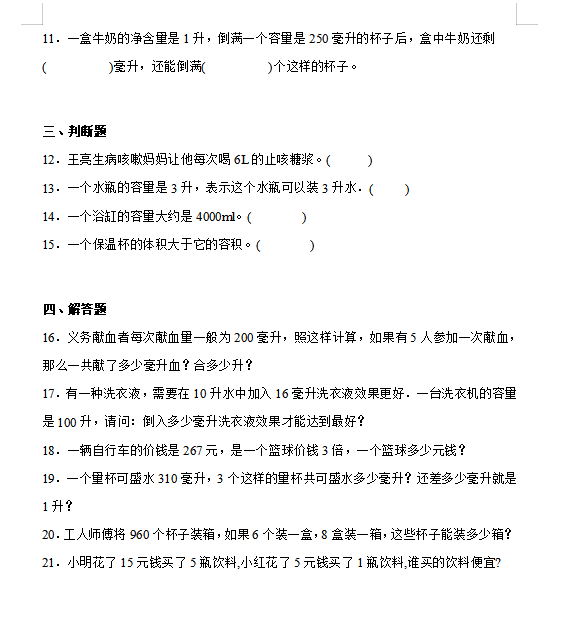 11．一盒牛奶的净含量是 1 升，倒满一个容量是 250 毫升的杯子后，盒中牛奶还剩(　　　　)毫升，还能倒满(　　　　)个这样的杯子。

三、判断题

12．王亮生病咳嗽妈妈让他每次喝 6L 的止咳糖浆。(　　)

13．一个水瓶的容量是 3 升，表示这个水瓶可以装 3 升水．(　　)

14．一个浴缸的容量大约是 4000ml。(　　)

15．一个保温杯的体积大于它的容积。(　　)

四、解答题

16．义务献血者每次献血量一般为 200 毫升，照这样计算，如果有 5 人参加一次献血，那么一共献了多少毫升血？合多少升？

17．有一种洗衣液，需要在 10 升水中加入 16 毫升洗衣液效果更好．一台洗衣机的容量是 100 升，请问：倒入多少毫升洗衣液效果才能达到最好？

18．一辆自行车的价钱是 267 元，是一个篮球价钱 3 倍，一个篮球多少元钱？

19．一个量杯可盛水 310 毫升，3 个这样的量杯共可盛水多少毫升？还差多少毫升就是 1 升？

20．工人师傅将 960 个杯子装箱，如果 6 个装一盒，8 盒装一箱，这些杯子能装多少箱？

21．小明花了 15 元钱买了 5 瓶饮料,小红花了 5 元钱买了 1 瓶饮料,谁买的饮料便宜?